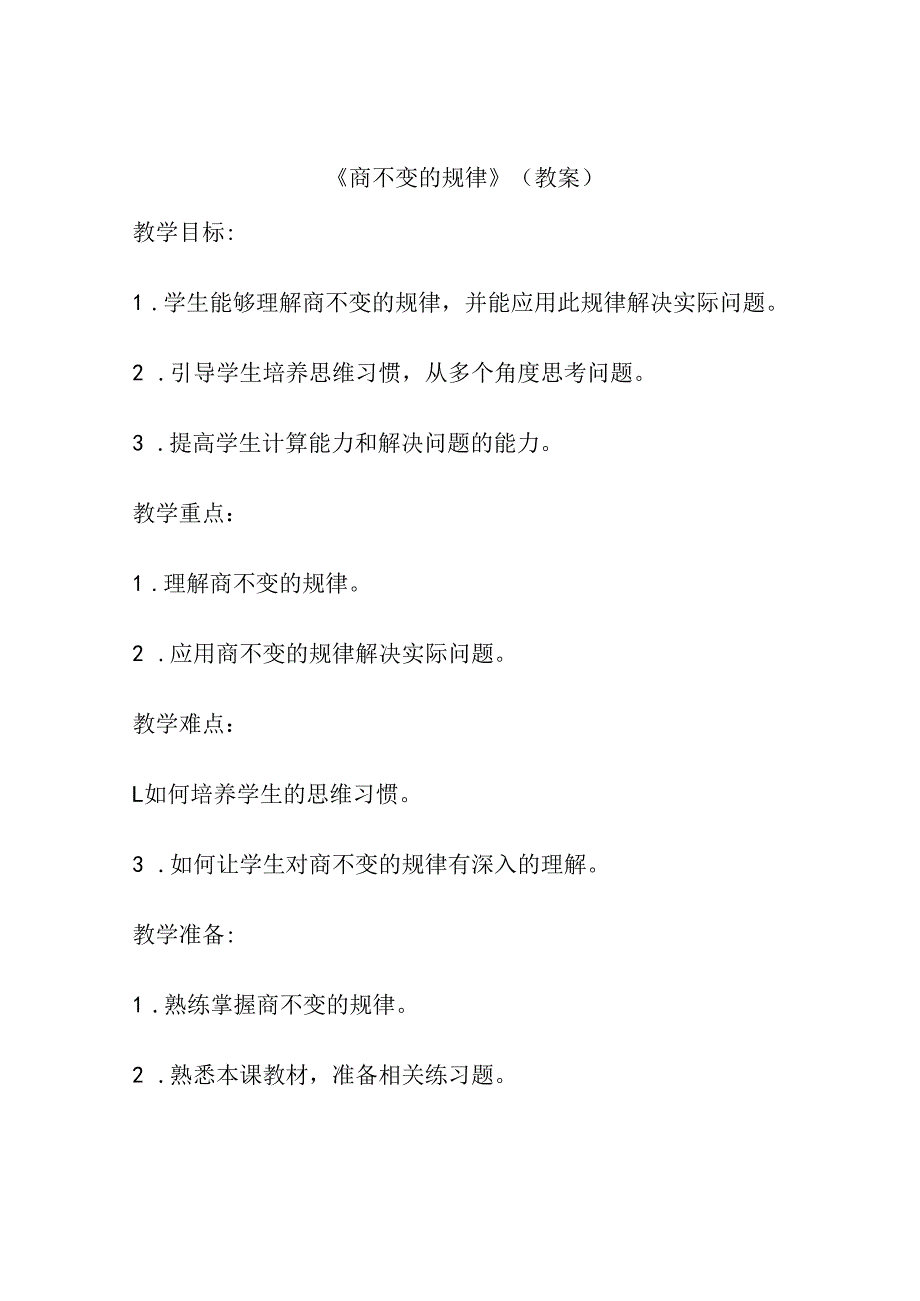 《商不变的规律》（教案）

教学目标:

1．学生能够理解商不变的规律，并能应用此规律解决实际问题。

2．引导学生培养思维习惯，从多个角度思考问题。

3．提高学生计算能力和解决问题的能力。

教学重点：

1．理解商不变的规律。

2．应用商不变的规律解决实际问题。

教学难点：

L如何培养学生的思维习惯。

3．如何让学生对商不变的规律有深入的理解。

教学准备:

1．熟练掌握商不变的规律。

2．熟悉本课教材，准备相关练习题。